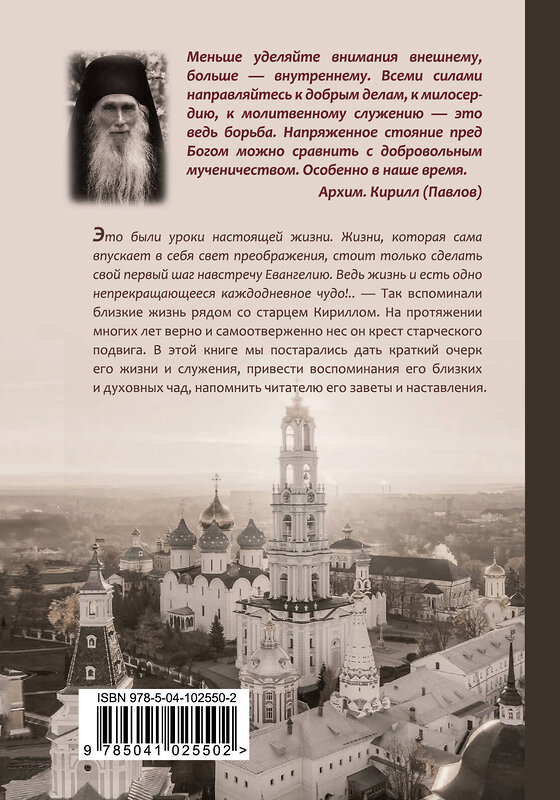 Меньше уделяйте внимания внешнему, больше — внутреннему. Всеми силами направляйтесь к добрым делам, к милосердию, к молитвенному служению — это ведь борьба. Напряженное стояние пред Богом можно сравнить с добровольным мученичеством. Особенно в наше время.

Архим. Кирилл (Павлов)

Это были уроки настоящей жизни. Жизни, которая сама впускает в себя свет преображения, стоит только сделать свой первый шаг навстречу Евангелию. Ведь жизнь и есть одно непрекращающееся каждодневное чудо!.. — Так вспоминали близкие жизнь рядом со старцем Кириллом. На протяжении многих лет верно и самоотверженно нес он крест старческого подвига. В этой книге мы постарались дать краткий очерк его жизни и служения, привести воспоминания его близких и духовных чад, напомнить читателю его заветы и наставления.

ISBN 978-5-04-102550-2

9 785041 025502 >